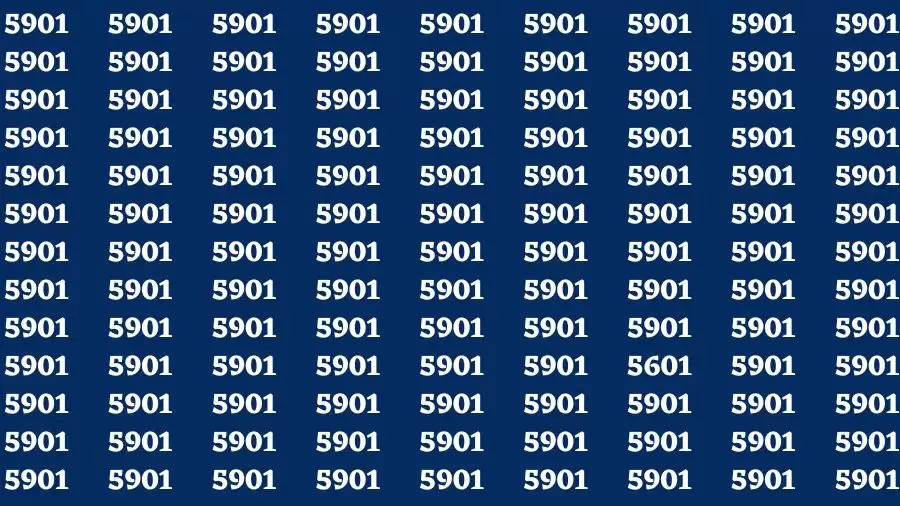 5901 5901 5901 5901 5901 5901 5901 5901 5901
5901 5901 5901 5901 5901 5901 5901 5901 5901
5901 5901 5901 5901 5901 5901 5901 5901 5901
5901 5901 5901 5901 5901 5901 5901 5901 5901
5901 5901 5901 5901 5901 5901 5901 5901 5901
5901 5901 5901 5901 5901 5901 5901 5901 5901
5901 5901 5901 5901 5901 5901 5901 5901 5901
5901 5901 5901 5901 5901 5901 5901 5901 5901
5901 5901 5901 5901 5901 5901 5901 5901 5901
5901 5901 5901 5901 5901 5901 5601 5901 5901
5901 5901 5901 5901 5901 5901 5901 5901 5901
5901 5901 5901 5901 5901 5901 5901 5901 5901
5901 5901 5901 5901 5901 5901 5901 5901 5901